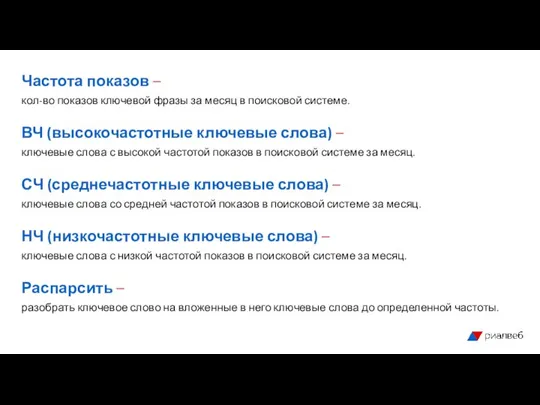 Частота показов –
кол-во показов ключевой фразы за месяц в поисковой системе.

ВЧ (высокочастотные ключевые слова) –
ключевые слова с высокой частотой показов в поисковой системе за месяц.

СЧ (среднечастотные ключевые слова) –
ключевые слова со средней частотой показов в поисковой системе за месяц.

НЧ (низкочастотные ключевые слова) –
ключевые слова с низкой частотой показов в поисковой системе за месяц.

Распарсить –
разобрать ключевое слово на вложенные в него ключевые слова до определенной частоты.

риалвеб